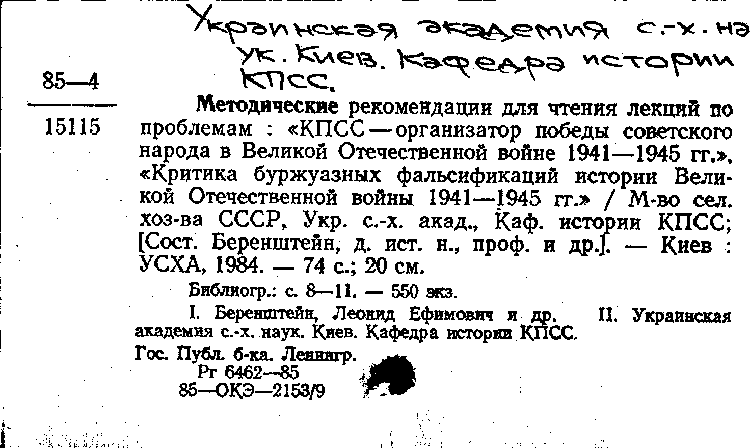 Украинская академия с.-х. на
ук. Киев. Кафедра истории
КПСС.

85—4

15115

Методические рекомендации для чтения лекций по проблемам : «КПСС — организатор победы советского народа в Великой Отечественной войне 1941—1945 гг.», «Критика буржуазных фальсификаций истории Великой Отечественной войны 1941—1945 гг.» / М-во сел. хоз-ва СССР, Укр. с.-х. акад., Каф. истории КПСС; [Сост. Беренштейн, д. ист. н., проф. и др.]. — Киев : УСХА, 1984. — 74 с.; 20 см.

Библиогр.: с. 8—11. — 550 экз.

I. Беренштейн, Леонид Ефимович и др. II. Украинская академия с.-х. наук. Киев. Кафедра истории КПСС.

Гос. Публ. б-ка. Ленингр.
Рг 6462—85
85—ОКЭ—2153/9